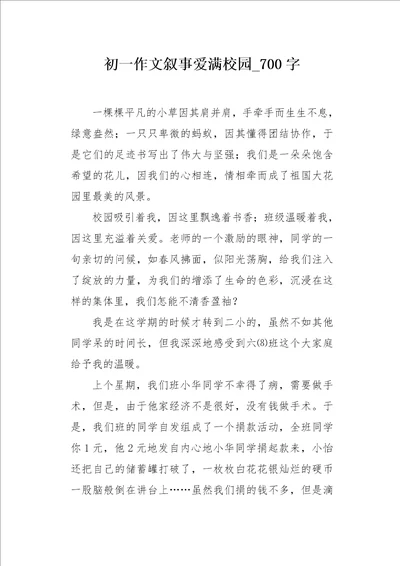 初一作文叙事爱满校园_700字

一棵棵平凡的小草因其肩并肩，手牵手而生生不息，绿意盎然；一只只卑微的蚂蚁，因其懂得团结协作，于是它们的足迹书写出了伟大与坚强；我们是一朵朵饱含希望的花儿，因我们的心相连，情相牵而成了祖国大花园里最美的风景。

校园吸引着我，因这里飘逸着书香；班级温暖着我，因这里充溢着关爱。老师的一个激励的眼神，同学的一句亲切的问候，如春风拂面，似阳光荡胸，给我们注入了绽放的力量，为我们的增添了生命的色彩，沉浸在这样的集体里，我们怎能不清香盈袖？

我是在这学期的时候才转到二小的，虽然不如其他同学呆的时间长，但我深深地感受到六(8)班这个大家庭给予我的温暖。

上个星期，我们班小华同学不幸得了病，需要做手术，但是，由于他家经济不是很好，没有钱做手术。于是，我们班的同学自发组成了一个捐款活动，全班同学你1元，他2元地发自内心地小华同学捐起款来，小怡还把自己的储蓄罐打破了，一枚枚白花花银灿烂的硬币一股脑般倒在讲台上……虽然我们捐的钱不多，但是滴